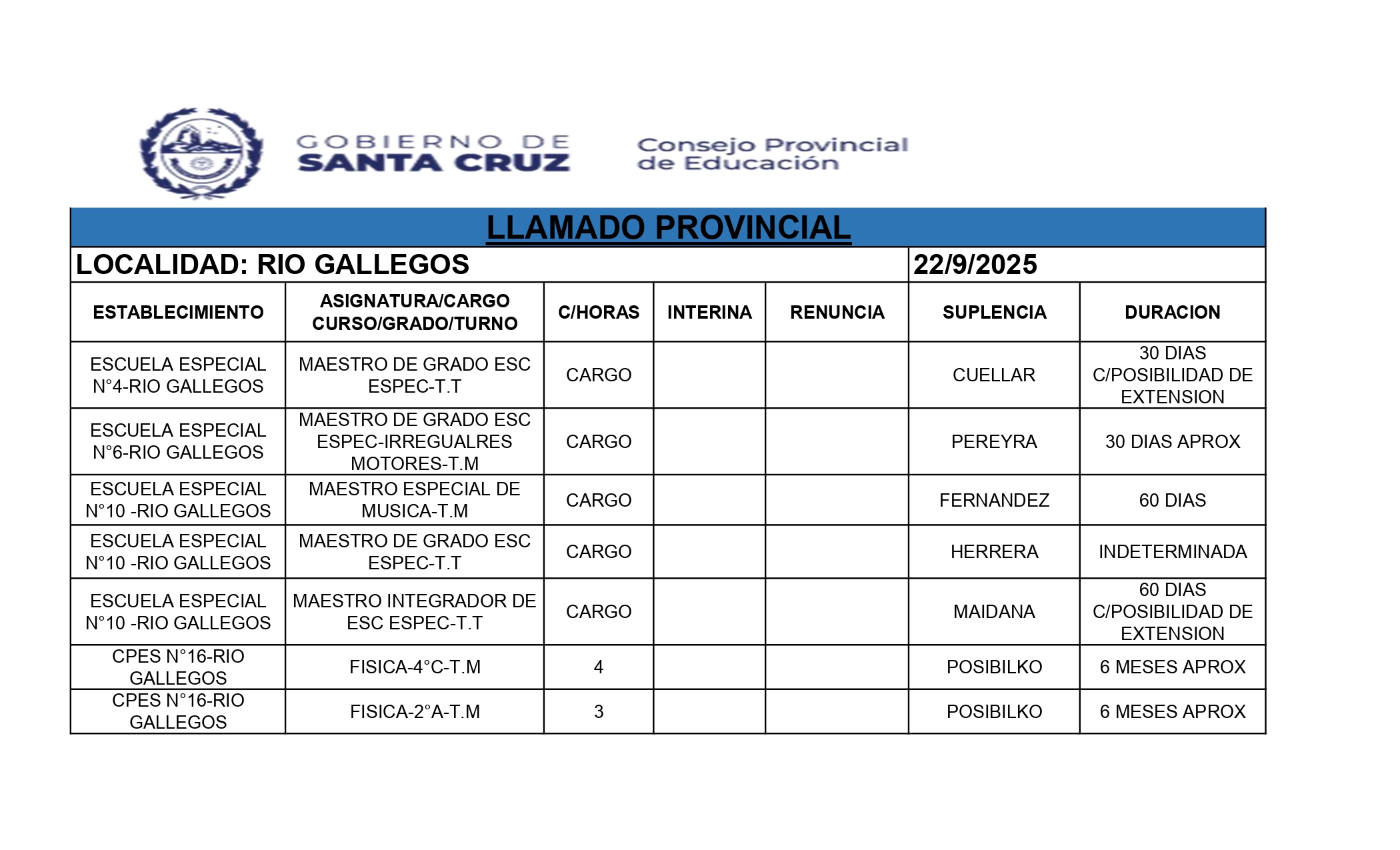 GOBIERNO DE SANTA CRUZ

Consejo Provincial de Educación

LLAMADO PROVINCIAL

LOCALIDAD: RIO GALLEGOS 22/9/2025

| ESTABLECIMIENTO | ASIGNATURA/CARGO CURSO/GRADO/TURNO | C/HORAS | INTERINA | RENUNCIA | SUPLENCIA | DURACION |
|---|---|---|---|---|---|---|
| ESCUELA ESPECIAL N°4-RIO GALLEGOS | MAESTRO DE GRADO ESC ESPEC-T.T | CARGO | | | CUELLAR | 30 DIAS C/POSIBILIDAD DE EXTENSION |
| ESCUELA ESPECIAL N°6-RIO GALLEGOS | MAESTRO DE GRADO ESC ESPEC-IRREGUALRES MOTORES-T.M | CARGO | | | PEREYRA | 30 DIAS APROX |
| ESCUELA ESPECIAL N°10 -RIO GALLEGOS | MAESTRO ESPECIAL DE MUSICA-T.M | CARGO | | | FERNANDEZ | 60 DIAS |
| ESCUELA ESPECIAL N°10 -RIO GALLEGOS | MAESTRO DE GRADO ESC ESPEC-T.T | CARGO | | | HERRERA | INDETERMINADA |
| ESCUELA ESPECIAL N°10 -RIO GALLEGOS | MAESTRO INTEGRADOR DE ESC ESPEC-T.T | CARGO | | | MAIDANA | 60 DIAS C/POSIBILIDAD DE EXTENSION |
| CPES N°16-RIO GALLEGOS | FISICA-4°C-T.M | 4 | | | POSIBILKO | 6 MESES APROX |
| CPES N°16-RIO GALLEGOS | FISICA-2°A-T.M | 3 | | | POSIBILKO | 6 MESES APROX |